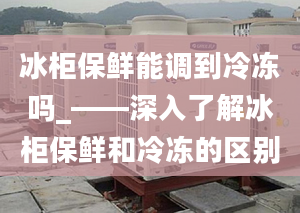 冰柜保鲜能调到冷冻吗_——深入了解冰柜保鲜和冷冻的区别